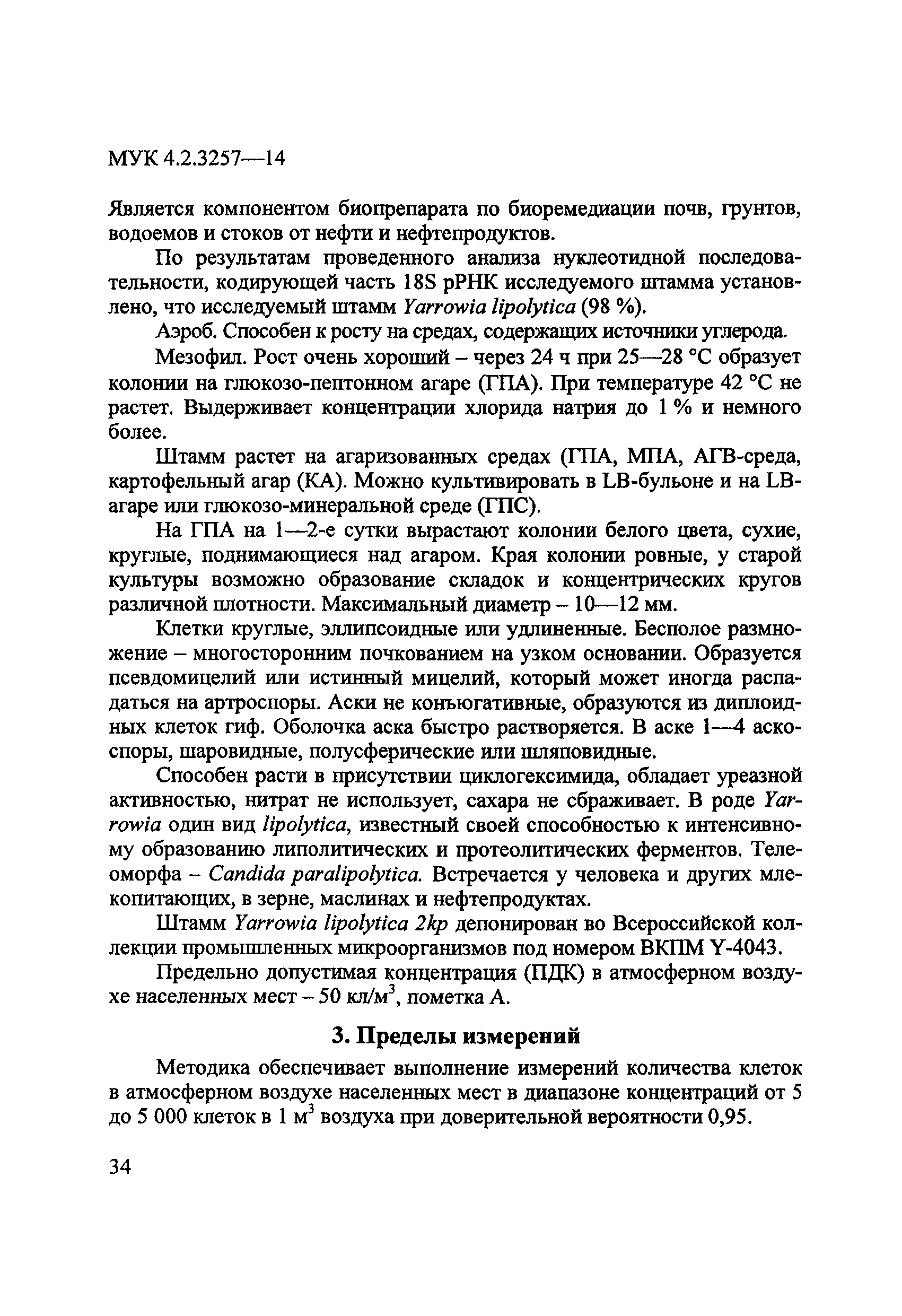 МУК 4.2.3257—14

Является компонентом биопрепарата по биоремедиации почв, грунтов, водоемов и стоков от нефти и нефтепродуктов.

По результатам проведенного анализа нуклеотидной последовательности, кодирующей часть 18S рРНК исследуемого штамма установлено, что исследуемый штамм Yarrowia lipolytica (98 %).

Аэроб. Способен к росту на средах, содержащих источники углерода.

Мезофил. Рост очень хороший – через 24 ч при 25—28 °С образует колонии на глюкозо-пептонном агаре (ГПА). При температуре 42 °С не растет. Выдерживает концентрации хлорида натрия до 1 % и немного более.

Штамм растет на агаризованных средах (ГПА, МПА, АГВ-среда, картофельный агар (КА). Можно культивировать в LB-бульоне и на LB-агаре или глюкозо-минеральной среде (ГПС).

На ГПА на 1—2-е сутки вырастают колонии белого цвета, сухие, круглые, поднимающиеся над агаром. Края колонии ровные, у старой культуры возможно образование складок и концентрических кругов различной плотности. Максимальный диаметр – 10—12 мм.

Клетки круглые, эллипсоидные или удлиненные. Бесполое размножение – многосторонним почкованием на узком основании. Образуется псевдомицелий или истинный мицелий, который может иногда распадаться на артроспоры. Аски не конъюгативные, образуются из диплоидных клеток гиф. Оболочка аска быстро растворяется. В аске 1—4 аскоспоры, шаровидные, полусферические или шляповидные.

Способен расти в присутствии циклогексимида, обладает уреазной активностью, нитрат не использует, сахара не сбраживает. В роде Yarrowia один вид lipolytica, известный своей способностью к интенсивному образованию липолитических и протеолитических ферментов. Телеоморфа – Candida paralipolytica. Встречается у человека и других млекопитающих, в зерне, маслинах и нефтепродуктах.

Штамм Yarrowia lipolytica 2kp депонирован во Всероссийской коллекции промышленных микроорганизмов под номером ВКПМ Y-4043.

Предельно допустимая концентрация (ПДК) в атмосферном воздухе населенных мест – 50 кл/м$^3$, пометка А.

3. Пределы измерений

Методика обеспечивает выполнение измерений количества клеток в атмосферном воздухе населенных мест в диапазоне концентраций от 5 до 5 000 клеток в 1 м$^3$ воздуха при доверительной вероятности 0,95.

34